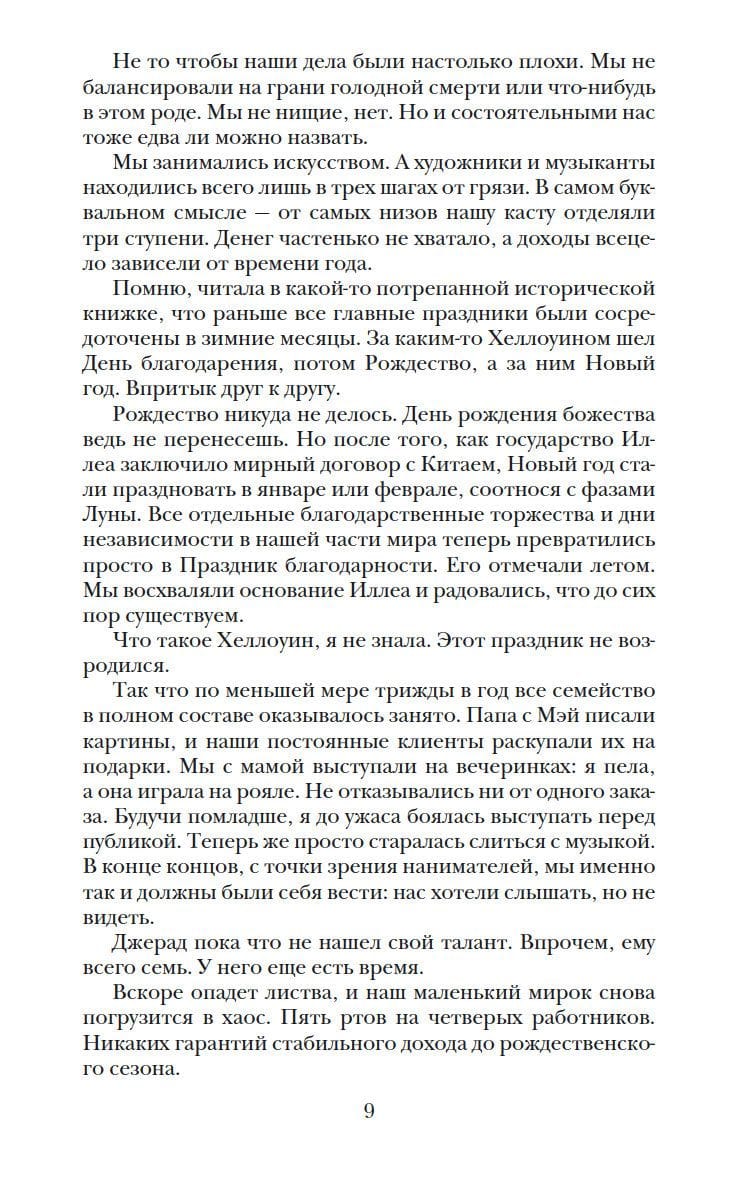 Не то чтобы наши дела были настолько плохи. Мы не балансировали на грани голодной смерти или что-нибудь в этом роде. Мы не нищие, нет. Но и состоятельными нас тоже едва ли можно назвать.

Мы занимались искусством. А художники и музыканты находились всего лишь в трех шагах от грязи. В самом буквальном смысле — от самых низов нашу касту отделяли три ступени. Денег частенько не хватало, а доходы всецело зависели от времени года.

Помню, читала в какой-то потрепанной исторической книжке, что раньше все главные праздники были сосредоточены в зимние месяцы. За каким-то Хеллоуином шел День благодарения, потом Рождество, а за ним Новый год. Впритык друг к другу.

Рождество никуда не делось. День рождения божества ведь не перенесешь. Но после того, как государство Иллеа заключило мирный договор с Китаем, Новый год стали праздновать в январе или феврале, соотнося с фазами Луны. Все отдельные благодарственные торжества и дни независимости в нашей части мира теперь превратились просто в Праздник благодарности. Его отмечали летом. Мы восхваляли основание Иллеа и радовались, что до сих пор существуем.

Что такое Хеллоуин, я не знала. Этот праздник не возродился.

Так что по меньшей мере трижды в год все семейство в полном составе оказывалось занято. Папа с Мэй писали картины, и наши постоянные клиенты раскупали их на подарки. Мы с мамой выступали на вечеринках: я пела, а она играла на рояле. Не отказывались ни от одного заказа. Будучи помладше, я до ужаса боялась выступать перед публикой. Теперь же просто старалась слиться с музыкой. В конце концов, с точки зрения нанимателей, мы именно так и должны были себя вести: нас хотели слышать, но не видеть.

Джерад пока что не нашел свой талант. Впрочем, ему всего семь. У него еще есть время.

Вскоре опадет листва, и наш маленький мирок снова погрузится в хаос. Пять ртов на четверых работников. Никаких гарантий стабильного дохода до рождественского сезона.

9